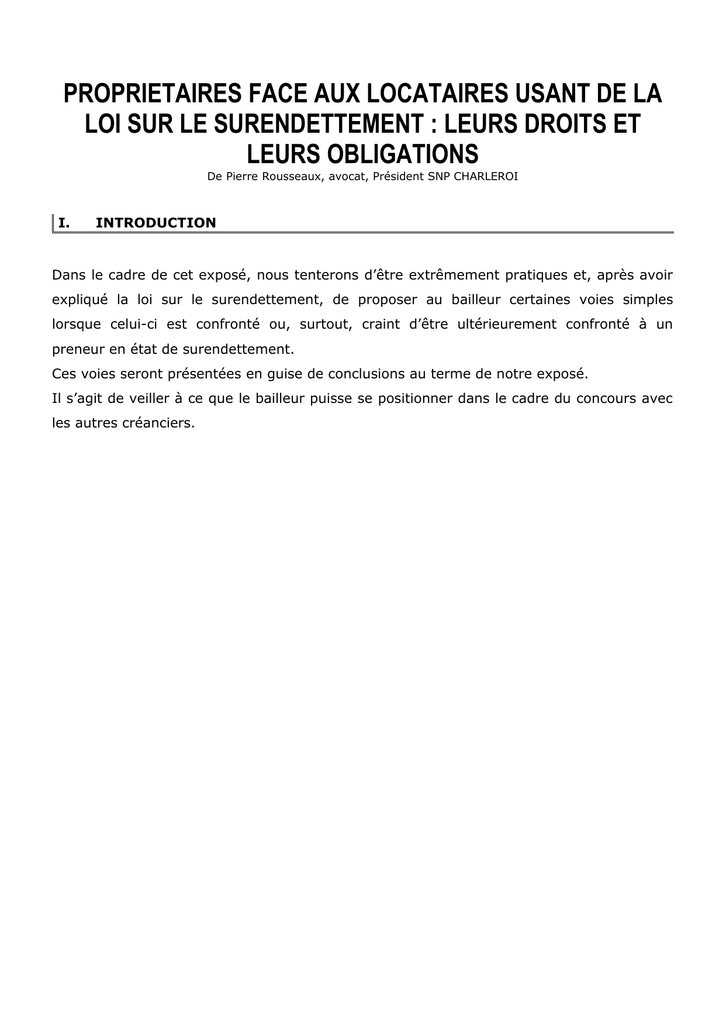 PROPRIETAIRES FACE AUX LOCATAIRES USANT DE LA LOI SUR LE SURENDETTEMENT : LEURS DROITS ET LEURS OBLIGATIONS

De Pierre Rousseaux, avocat, Président SNP CHARLEROI

I. INTRODUCTION

Dans le cadre de cet exposé, nous tenterons d'être extrêmement pratiques et, après avoir expliqué la loi sur le surendettement, de proposer au bailleur certaines voies simples lorsque celui-ci est confronté ou, surtout, craint d'être ultérieurement confronté à un preneur en état de surendettement.
Ces voies seront présentées en guise de conclusions au terme de notre exposé.
Il s'agit de veiller à ce que le bailleur puisse se positionner dans le cadre du concours avec les autres créanciers.